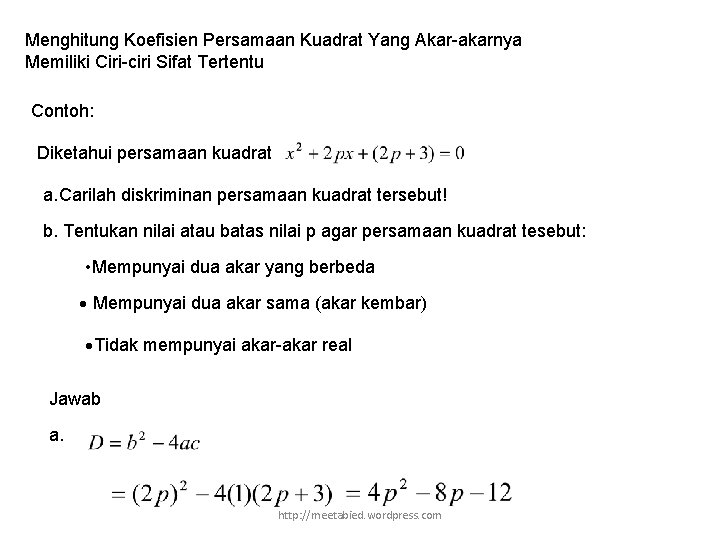 Menghitung Koefisien Persamaan Kuadrat Yang Akar-akarnya Memiliki Ciri-ciri Sifat Tertentu

Contoh:

Diketahui persamaan kuadrat $x^2 + 2px + (2p + 3) = 0$

a.Carilah diskriminan persamaan kuadrat tersebut!

b. Tentukan nilai atau batas nilai p agar persamaan kuadrat tesebut:

•Mempunyai dua akar yang berbeda

• Mempunyai dua akar sama (akar kembar)

•Tidak mempunyai akar-akar real

Jawab

a. $D = b^2 - 4ac$

$= (2p)^2 - 4(1)(2p + 3) = 4p^2 - 8p - 12$

http://meetabied.wordpress.com